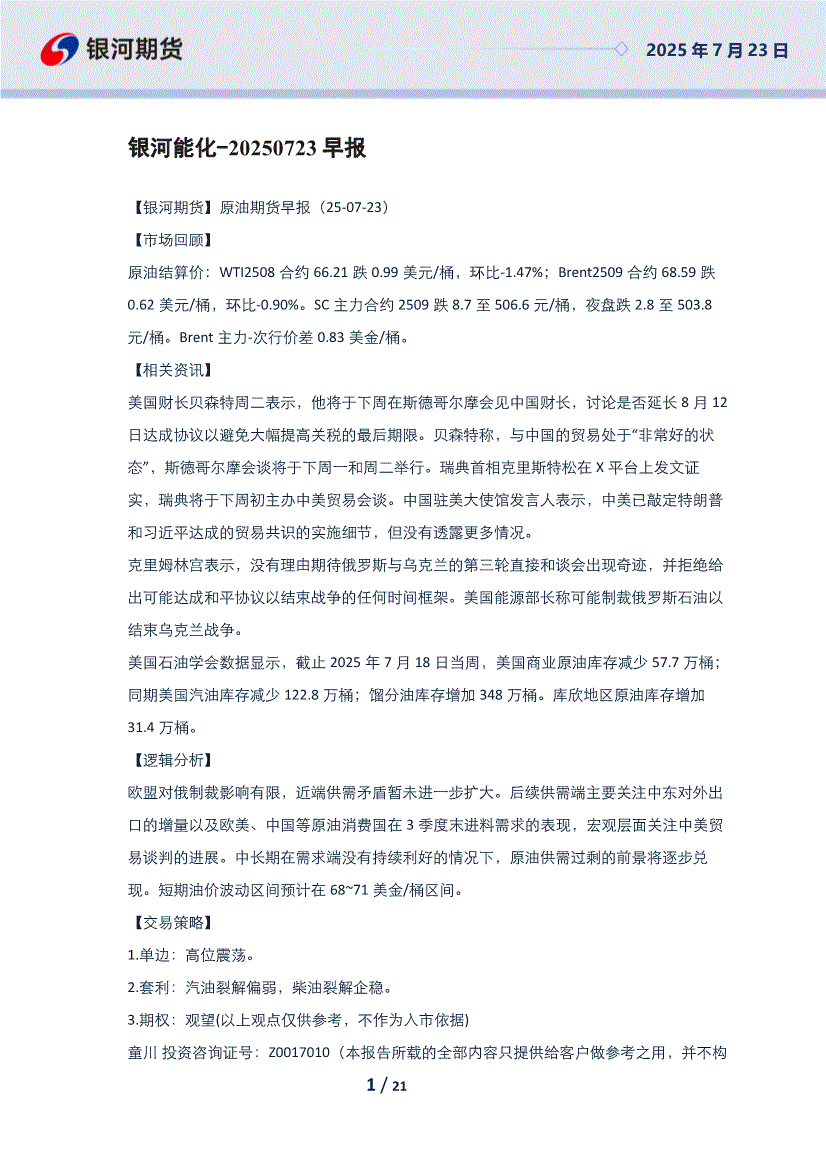 银河期货

2025 年 7 月 23 日

银河能化-20250723 早报

【银河期货】原油期货早报（25-07-23）

【市场回顾】

原油结算价：WTI2508 合约 66.21 跌 0.99 美元/桶，环比-1.47%；Brent2509 合约 68.59 跌 0.62 美元/桶，环比-0.90%。SC 主力合约 2509 跌 8.7 至 506.6 元/桶，夜盘跌 2.8 至 503.8 元/桶。Brent 主力-次行价差 0.83 美金/桶。

【相关资讯】

美国财长贝森特周二表示，他将于下周在斯德哥尔摩会见中国财长，讨论是否延长 8 月 12 日达成协议以避免大幅提高关税的最后期限。贝森特称，与中国的贸易处于“非常好的状态”，斯德哥尔摩会谈将于下周一和周二举行。瑞典首相克里斯特松在 X 平台上发文证实，瑞典将于下周初主办中美贸易会谈。中国驻美大使馆发言人表示，中美已敲定特朗普和习近平达成的贸易共识的实施细节，但没有透露更多情况。

克里姆林宫表示，没有理由期待俄罗斯与乌克兰的第三轮直接和谈会出现奇迹，并拒绝给出可能达成和平协议以结束战争的任何时间框架。美国能源部长称可能制裁俄罗斯石油以结束乌克兰战争。

美国石油学会数据显示，截止 2025 年 7 月 18 日当周，美国商业原油库存减少 57.7 万桶；同期美国汽油库存减少 122.8 万桶；馏分油库存增加 348 万桶。库欣地区原油库存增加 31.4 万桶。

【逻辑分析】

欧盟对俄制裁影响有限，近端供需矛盾暂未进一步扩大。后续供需端主要关注中东对外出口的增量以及欧美、中国等原油消费国在 3 季度末进料需求的表现，宏观层面关注中美贸易谈判的进展。中长期在需求端没有持续利好的情况下，原油供需过剩的前景将逐步兑现。短期油价波动区间预计在 68~71 美金/桶区间。

【交易策略】

1.单边：高位震荡。

2.套利：汽油裂解偏弱，柴油裂解企稳。

3.期权：观望(以上观点仅供参考，不作为入市依据)

童川 投资咨询证号：Z0017010（本报告所载的全部内容只提供给客户做参考之用，并不构

1 / 21